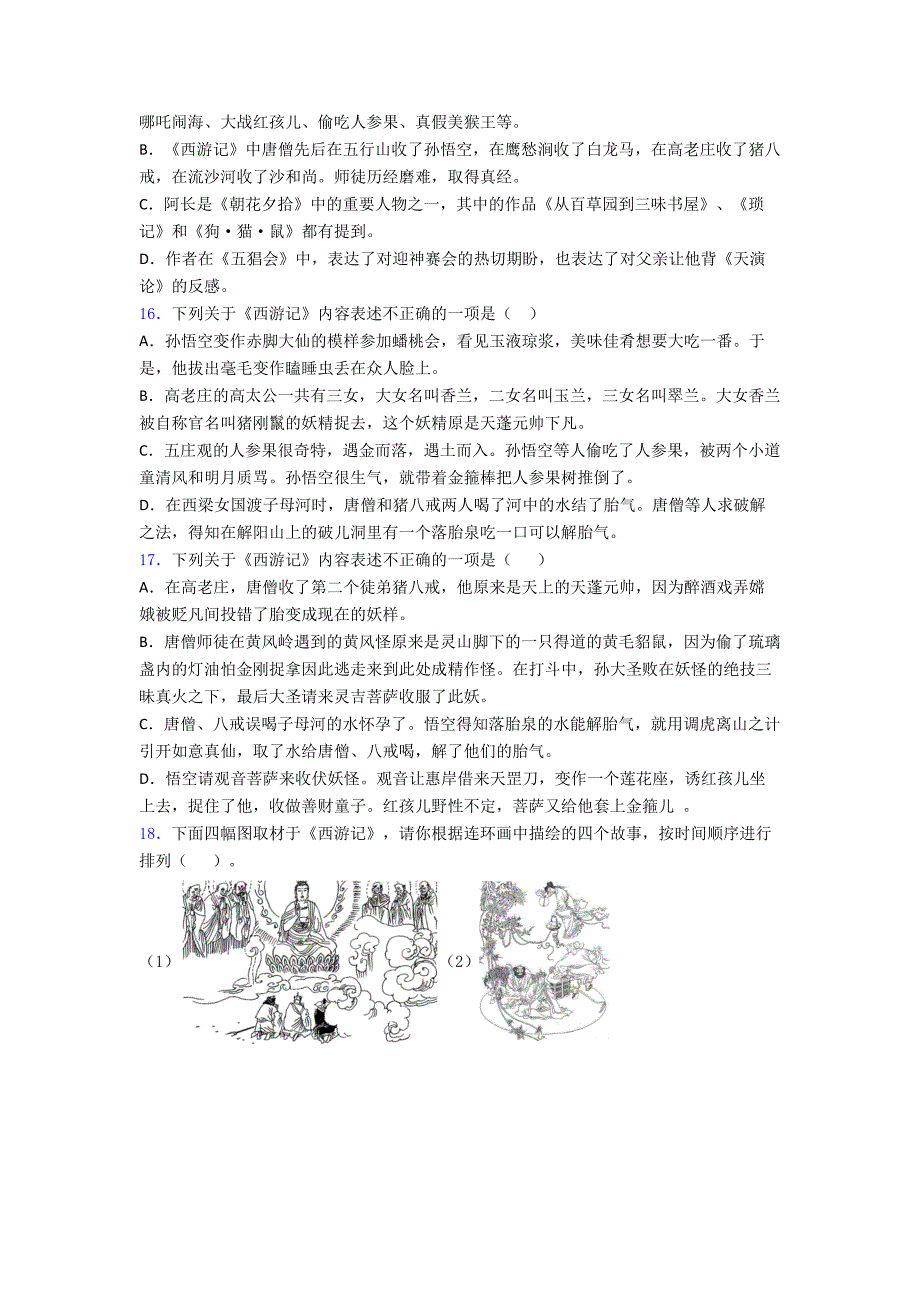 哪吒闹海、大战红孩儿、偷吃人参果、真假美猴王等。
B．《西游记》中唐僧先后在五行山收了孙悟空，在鹰愁涧收了白龙马，在高老庄收了猪八戒，在流沙河收了沙和尚。师徒历经磨难，取得真经。
C．阿长是《朝花夕拾》中的重要人物之一，其中的作品《从百草园到三味书屋》、《琐记》和《狗·猫·鼠》都有提到。
D．作者在《五猖会》中，表达了对迎神赛会的热切期盼，也表达了对父亲让他背《天演论》的反感。
16．下列关于《西游记》内容表述不正确的一项是（　）
A．孙悟空变作赤脚大仙的模样参加蟠桃会，看见玉液琼浆，美味佳肴想要大吃一番。于是，他拔出毫毛变作瞌睡虫丢在众人脸上。
B．高老庄的高太公一共有三女，大女名叫香兰，二女名叫玉兰，三女名叫翠兰。大女香兰被自称官名叫猪刚鬣的妖精捉去，这个妖精原是天蓬元帅下凡。
C．五庄观的人参果很奇特，遇金而落，遇土而入。孙悟空等人偷吃了人参果，被两个小道童清风和明月质骂。孙悟空很生气，就带着金箍棒把人参果树推倒了。
D．在西梁女国渡子母河时，唐僧和猪八戒两人喝了河中的水结了胎气。唐僧等人求破解之法，得知在解阳山上的破儿洞里有一个落胎泉吃一口可以解胎气。
17．下列关于《西游记》内容表述不正确的一项是（　　）
A．在高老庄，唐僧收了第二个徒弟猪八戒，他原来是天上的天蓬元帅，因为醉酒戏弄嫦娥被贬凡间投错了胎变成现在的妖样。
B．唐僧师徒在黄风岭遇到的黄风怪原来是灵山脚下的一只得道的黄毛貂鼠，因为偷了琉璃盏内的灯油怕金刚捉拿因此逃走来到此处成精作怪。在打斗中，孙大圣败在妖怪的绝技三昧真火之下，最后大圣请来灵吉菩萨收服了此妖。
C．唐僧、八戒误喝子母河的水怀孕了。悟空得知落胎泉的水能解胎气，就用调虎离山之计引开如意真仙，取了水给唐僧、八戒喝，解了他们的胎气。
D．悟空请观音菩萨来收伏妖怪。观音让惠岸借来天罡刀，变作一个莲花座，诱红孩儿坐上去，捉住了他，收做善财童子。红孩儿野性不定，菩萨又给他套上金箍儿　。
18．下面四幅图取材于《西游记》，请你根据连环画中描绘的四个故事，按时间顺序进行排列（　　）。
（1）
（2）